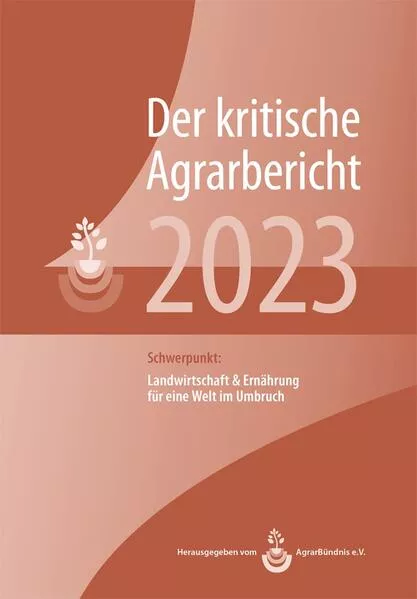 Der kritische Agrarbericht

2023

Schwerpunkt:

Landwirtschaft & Ernährung für eine Welt im Umbruch

Herausgegeben vom AgrarBündnis e.V.